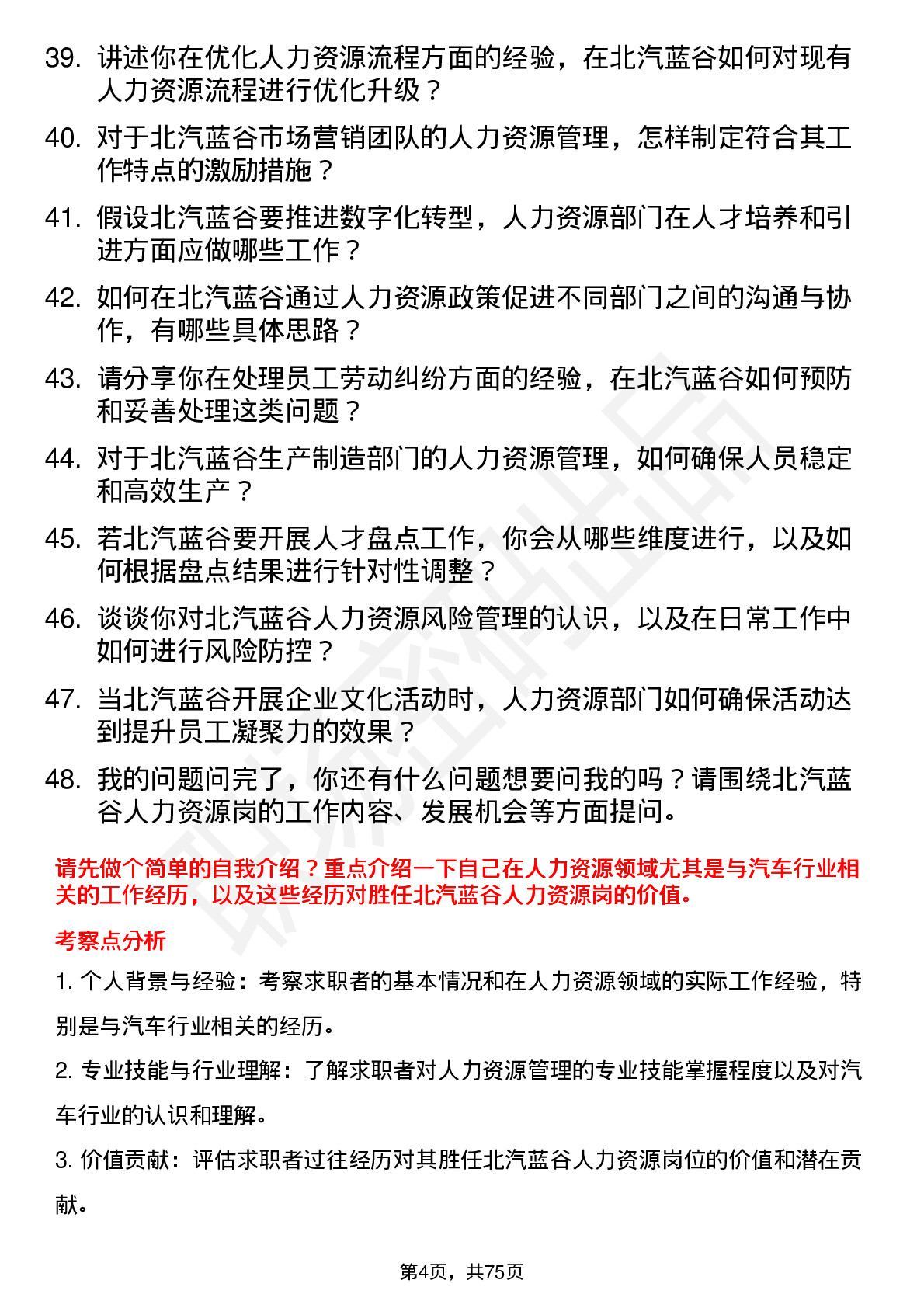 39. 讲述你在优化人力资源流程方面的经验，在北汽蓝谷如何对现有人力资源流程进行优化升级？

40. 对于北汽蓝谷市场营销团队的人力资源管理，怎样制定符合其工作特点的激励措施？

41. 假设北汽蓝谷要推进数字化转型，人力资源部门在人才培养和引进方面应做哪些工作？

42. 如何在北汽蓝谷通过人力资源政策促进不同部门之间的沟通与协作，有哪些具体思路？

43. 请分享你在处理员工劳动纠纷方面的经验，在北汽蓝谷如何预防和妥善处理这类问题？

44. 对于北汽蓝谷生产制造部门的人力资源管理，如何确保人员稳定和高效生产？

45. 若北汽蓝谷要开展人才盘点工作，你会从哪些维度进行，以及如何根据盘点结果进行针对性调整？

46. 谈谈你对北汽蓝谷人力资源风险管理的认识，以及在日常工作中如何进行风险防控？

47. 当北汽蓝谷开展企业文化活动时，人力资源部门如何确保活动达到提升员工凝聚力的效果？

48. 我的问题问完了，你还有什么问题想要问我的吗？请围绕北汽蓝谷人力资源岗的工作内容、发展机会等方面提问。

请先做个简单的自我介绍？重点介绍一下自己在人力资源领域尤其是与汽车行业相关的工作经历，以及这些经历对胜任北汽蓝谷人力资源岗的价值。

考察点分析

1. 个人背景与经验：考察求职者的基本情况和在人力资源领域的实际工作经验，特别是与汽车行业相关的经历。

2. 专业技能与行业理解：了解求职者对人力资源管理的专业技能掌握程度以及对汽车行业的认识和理解。

3. 价值贡献：评估求职者过往经历对其胜任北汽蓝谷人力资源岗位的价值和潜在贡献。

第4页，共75页